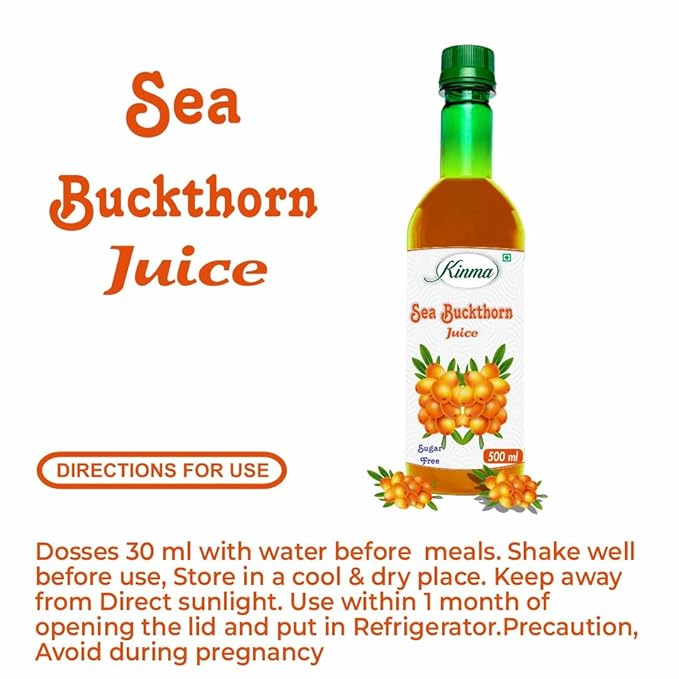 Sea Buckthorn Juice

Kinma

Sea Buckthorn Juice

Sugar Free

500 ml

DIRECTIONS FOR USE

Dosses 30 ml with water before meals. Shake well before use, Store in a cool & dry place. Keep away from Direct sunlight. Use within 1 month of opening the lid and put in Refrigerator.Precaution, Avoid during pregnancy